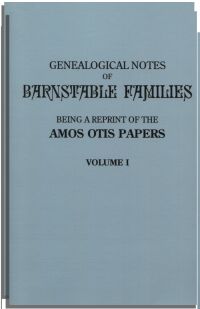 GENEALOGICAL NOTES
OF
BARNSTABLE FAMILIES

BEING A REPRINT OF THE
AMOS OTIS PAPERS

VOLUME I